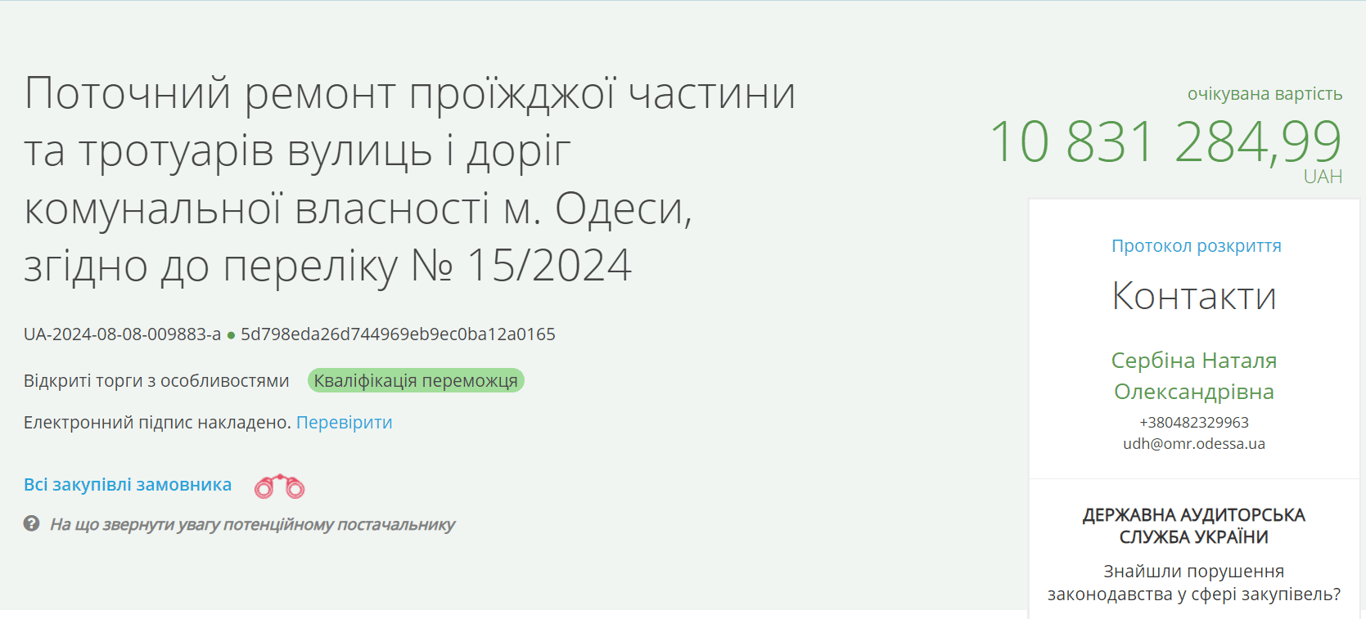 Поточний ремонт проїжджої частини та тротуарів вулиць і доріг комунальної власності м. Одеси, згідно до переліку № 15/2024

UA-2024-08-08-009883-a ● 5d798eda26d744969eb9ec0ba12a0165

Відкриті торги з особливостями Кваліфікація переможця

Електронний підпис накладено. Перевірити

Всі закупівлі замовника

На що звернути увагу потенційному постачальнику

очікувана вартість
10 831 284,99
UAH

Протокол розкриття

Контакти

Сербіна Наталя Олександрівна
+380482329963
udh@omr.odessa.ua

ДЕРЖАВНА АУДИТОРСЬКА СЛУЖБА УКРАЇНИ

Знайшли порушення законодавства у сфері закупівель?